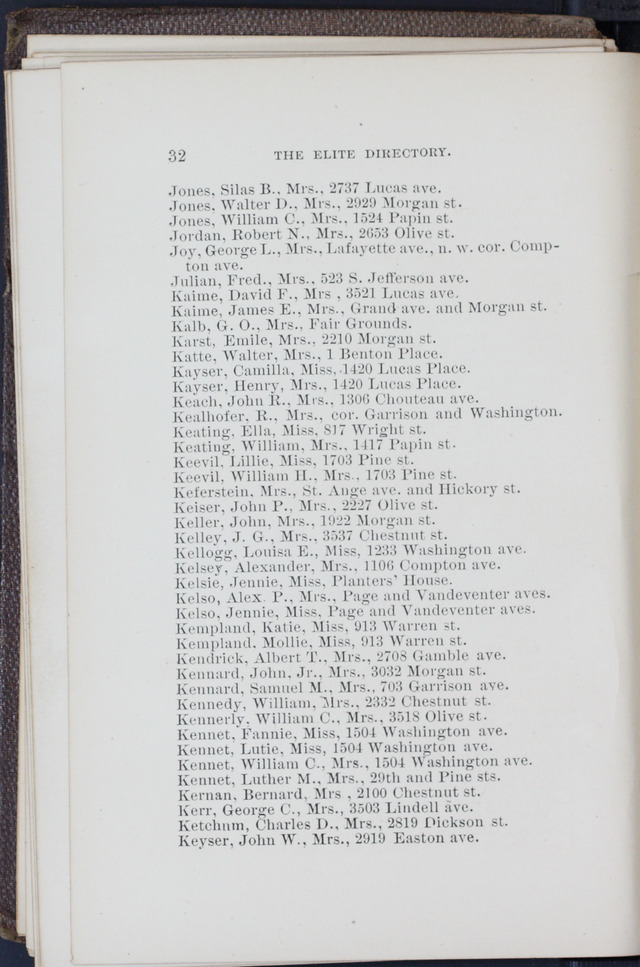 32 THE ELITE DIRECTORY.

Jones, Silas B., Mrs., 2737 Lucas ave.
Jones, Walter D., Mrs., 2929 Morgan st.
Jones, William C., Mrs., 1524 Papin st.
Jordan, Robert N., Mrs., 2653 Olive st.
Joy, George L., Mrs., Lafayette ave., n. w. cor. Compton ave.
Julian, Fred., Mrs., 523 S. Jefferson ave.
Kaime, David F., Mrs , 3521 Lucas ave.
Kaime, James E., Mrs., Grand ave. and Morgan st.
Kalb, G. O., Mrs., Fair Grounds.
Karst, Emile, Mrs., 2210 Morgan st.
Katte, Walter, Mrs., 1 Benton Place.
Kayser, Camilla, Miss, 1420 Lucas Place.
Kayser, Henry, Mrs., 1420 Lucas Place.
Keach, John R., Mrs., 1306 Chouteau ave.
Kealhofer, R., Mrs., cor. Garrison and Washington.
Keating, Ella, Miss, 817 Wright st.
Keating, William, Mrs., 1417 Papin st.
Keevil, Lillie, Miss, 1703 Pine st.
Keevil, William H., Mrs., 1703 Pine st.
Keferstein, Mrs., St. Ange ave. and Hickory st.
Keiser, John P., Mrs., 2227 Olive st.
Keller, John, Mrs., 1922 Morgan st.
Kelley, J. G., Mrs., 3537 Chestnut st.
Kellogg, Louisa E., Miss, 1233 Washington ave.
Kelsey, Alexander, Mrs., 1106 Compton ave.
Kelsie, Jennie, Miss, Planters' House.
Kelso, Alex. P., Mrs., Page and Vandeventer aves.
Kelso, Jennie, Miss, Page and Vandeventer aves.
Kempland, Katie, Miss, 913 Warren st.
Kempland, Mollie, Miss, 913 Warren st.
Kendrick, Albert T., Mrs., 2708 Gamble ave.
Kennard, John, Jr., Mrs., 3032 Morgan st.
Kennard, Samuel M., Mrs., 703 Garrison ave.
Kennedy, William, Mrs., 2332 Chestnut st.
Kennerly, William C., Mrs., 3518 Olive st.
Kennet, Fannie, Miss, 1504 Washington ave.
Kennet, Lutie, Miss, 1504 Washington ave.
Kennet, William C., Mrs., 1504 Washington ave.
Kennet, Luther M., Mrs., 29th and Pine sts.
Kernan, Bernard, Mrs , 2100 Chestnut st.
Kerr, George C., Mrs., 3503 Lindell ave.
Ketchum, Charles D., Mrs., 2819 Dickson st.
Keyser, John W., Mrs., 2919 Easton ave.